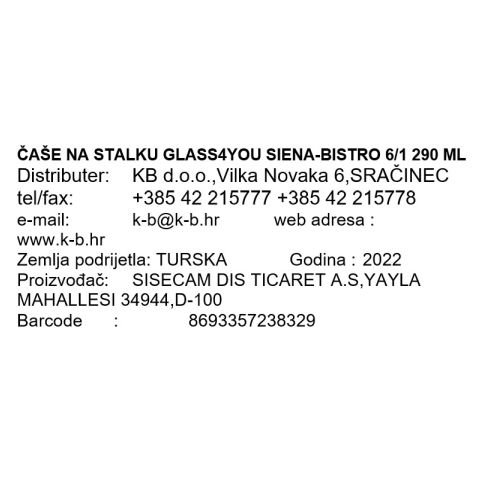 ČAŠE NA STALKU GLASS4YOU SIENA-BISTRO 6/1 290 ML
Distributer: KB d.o.o.,Vilka Novaka 6,SRAČINEC
tel/fax: +385 42 215777 +385 42 215778
e-mail: k-b@k-b.hr web adresa : www.k-b.hr
Zemlja podrijetla: TURSKA Godina : 2022
Proizvođač: SISECAM DIS TICARET A.S,YAYLA MAHALLESI 34944,D-100
Barcode : 8693357238329